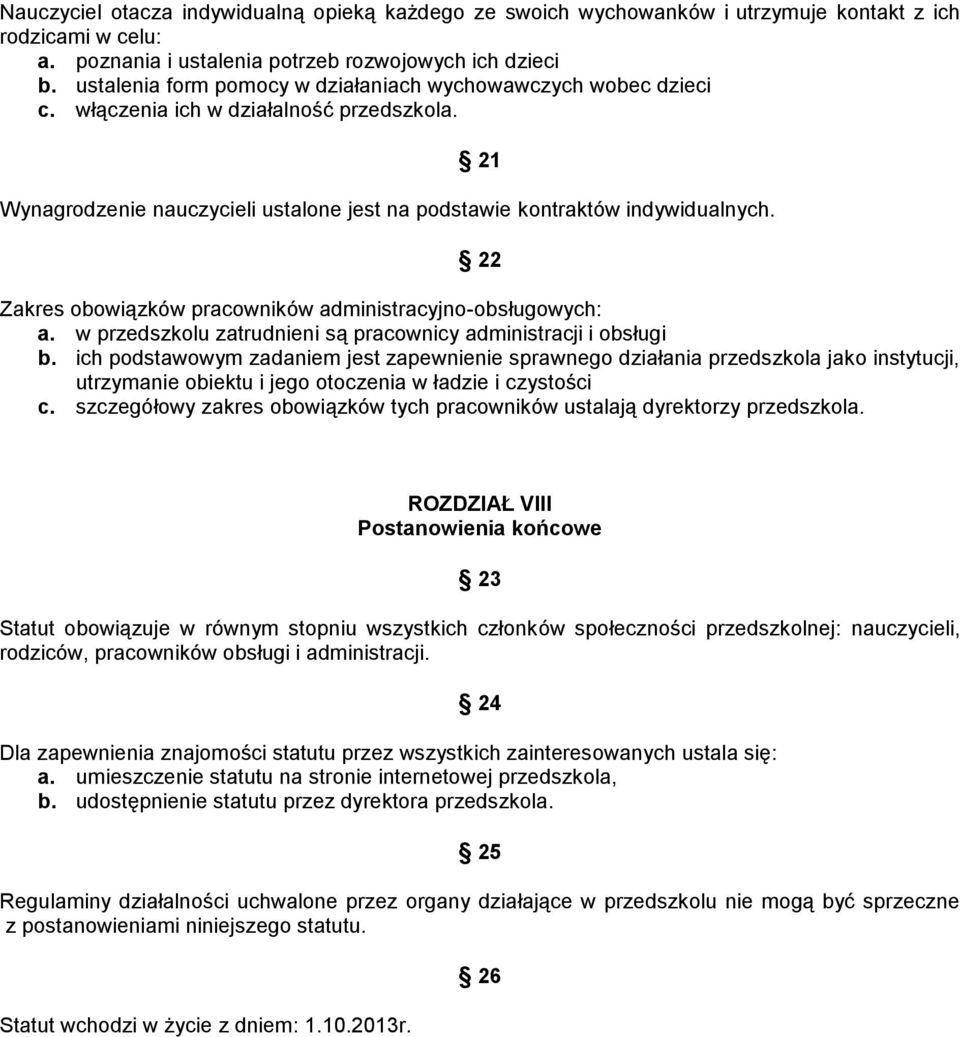 Nauczyciel otacza indywidualną opieką każdego ze swoich wychowanków i utrzymuje kontakt z ich rodzicami w celu:
a. poznania i ustalenia potrzeb rozwojowych ich dzieci
b. ustalenia form pomocy w działaniach wychowawczych wobec dzieci
c. włączenia ich w działalność przedszkola.

§ 21

Wynagrodzenie nauczycieli ustalone jest na podstawie kontraktów indywidualnych.

§ 22

Zakres obowiązków pracowników administracyjno-obsługowych:
a. w przedszkolu zatrudnieni są pracownicy administracji i obsługi
b. ich podstawowym zadaniem jest zapewnienie sprawnego działania przedszkola jako instytucji, utrzymanie obiektu i jego otoczenia w ładzie i czystości
c. szczegółowy zakres obowiązków tych pracowników ustalają dyrektorzy przedszkola.

ROZDZIAŁ VIII
Postanowienia końcowe

§ 23

Statut obowiązuje w równym stopniu wszystkich członków społeczności przedszkolnej: nauczycieli, rodziców, pracowników obsługi i administracji.

§ 24

Dla zapewnienia znajomości statutu przez wszystkich zainteresowanych ustala się:
a. umieszczenie statutu na stronie internetowej przedszkola,
b. udostępnienie statutu przez dyrektora przedszkola.

§ 25

Regulaminy działalności uchwalone przez organy działające w przedszkolu nie mogą być sprzeczne z postanowieniami niniejszego statutu.

§ 26

Statut wchodzi w życie z dniem: 1.10.2013r.